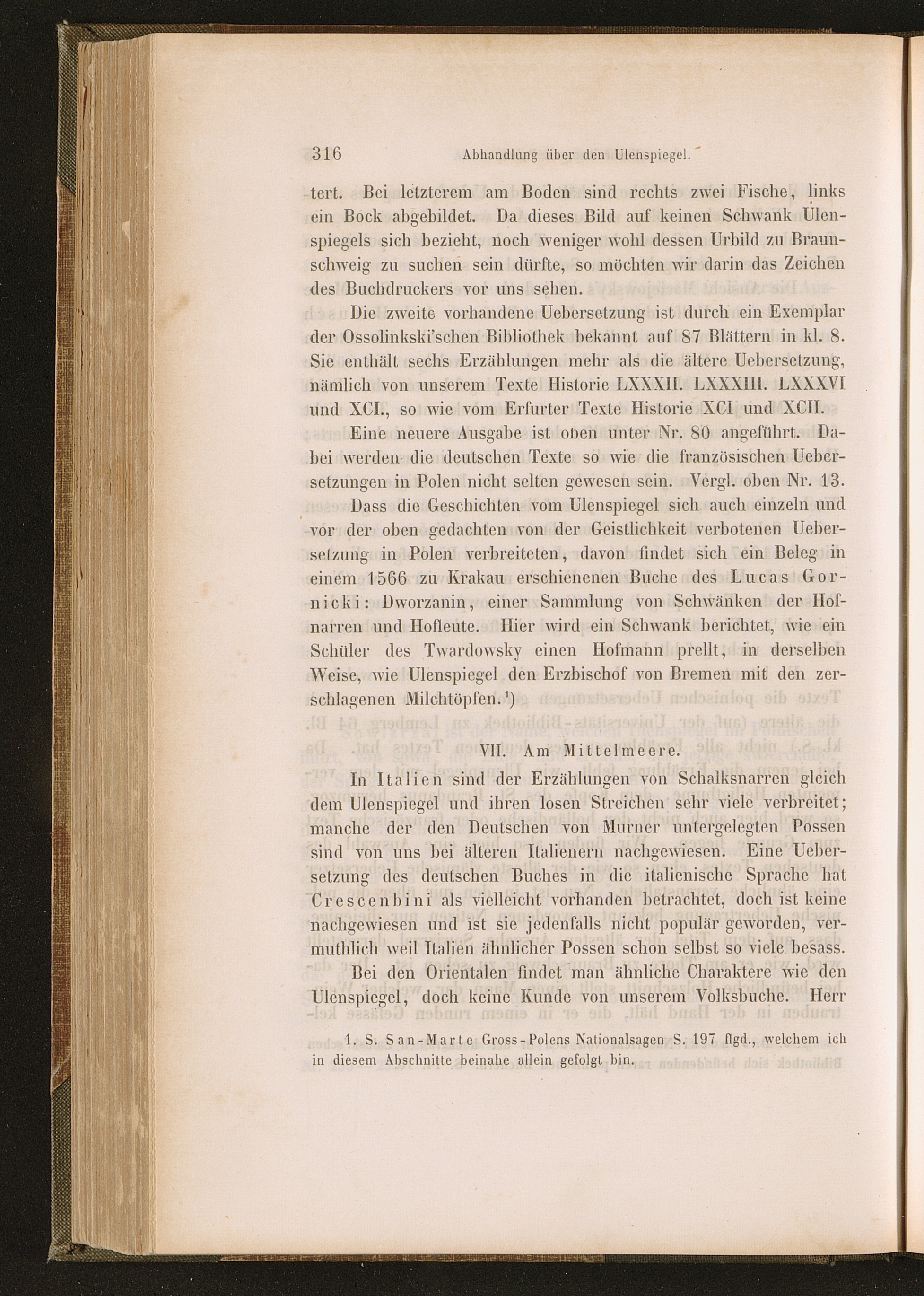 316 Abhandlung über den Ulenspiegel.

tert. Bei letzterem am Boden sind rechts zwei Fische, links ein Bock abgebildet. Da dieses Bild auf keinen Schwank Ulenspiegels sich bezieht, noch weniger wohl dessen Urbild zu Braunschweig zu suchen sein dürfte, so möchten wir darin das Zeichen des Buchdruckers vor uns sehen.

Die zweite vorhandene Uebersetzung ist durch ein Exemplar der Ossolinkski'schen Bibliothek bekannt auf 87 Blättern in kl. 8. Sie enthält sechs Erzählungen mehr als die ältere Uebersetzung, nämlich von unserem Texte Historie LXXXII. LXXXIII. LXXXVI und XCI., so wie vom Erfurter Texte Historie XCI und XCII.

Eine neuere Ausgabe ist oben unter Nr. 80 angeführt. Dabei werden die deutschen Texte so wie die französischen Uebersetzungen in Polen nicht selten gewesen sein. Vergl. oben Nr. 13.

Dass die Geschichten vom Ulenspiegel sich auch einzeln und vor der oben gedachten von der Geistlichkeit verbotenen Uebersetzung in Polen verbreiteten, davon findet sich ein Beleg in einem 1566 zu Krakau erschienenen Buche des Lucas Gornicki: Dworzanin, einer Sammlung von Schwänken der Hofnarren und Hofleute. Hier wird ein Schwank berichtet, wie ein Schüler des Twardowsky einen Hofmann prellt, in derselben Weise, wie Ulenspiegel den Erzbischof von Bremen mit den zerschlagenen Milchtöpfen.¹)

VII. Am Mittelmeere.

In Italien sind der Erzählungen von Schalksnarren gleich dem Ulenspiegel und ihren losen Streichen sehr viele verbreitet; manche der den Deutschen von Murner untergelegten Possen sind von uns bei älteren Italienern nachgewiesen. Eine Uebersetzung des deutschen Buches in die italienische Sprache hat Crescenbini als vielleicht vorhanden betrachtet, doch ist keine nachgewiesen und ist sie jedenfalls nicht populär geworden, vermuthlich weil Italien ähnlicher Possen schon selbst so viele besass.

Bei den Orientalen findet man ähnliche Charaktere wie den Ulenspiegel, doch keine Kunde von unserem Volksbuche. Herr

1. S. San-Marte Gross-Polens Nationalsagen S. 197 flgd., welchem ich in diesem Abschnitte beinahe allein gefolgt bin.